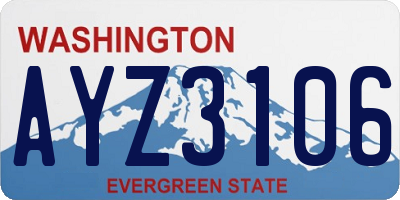 WASHINGTON
AYZ3106
EVERGREEN STATE